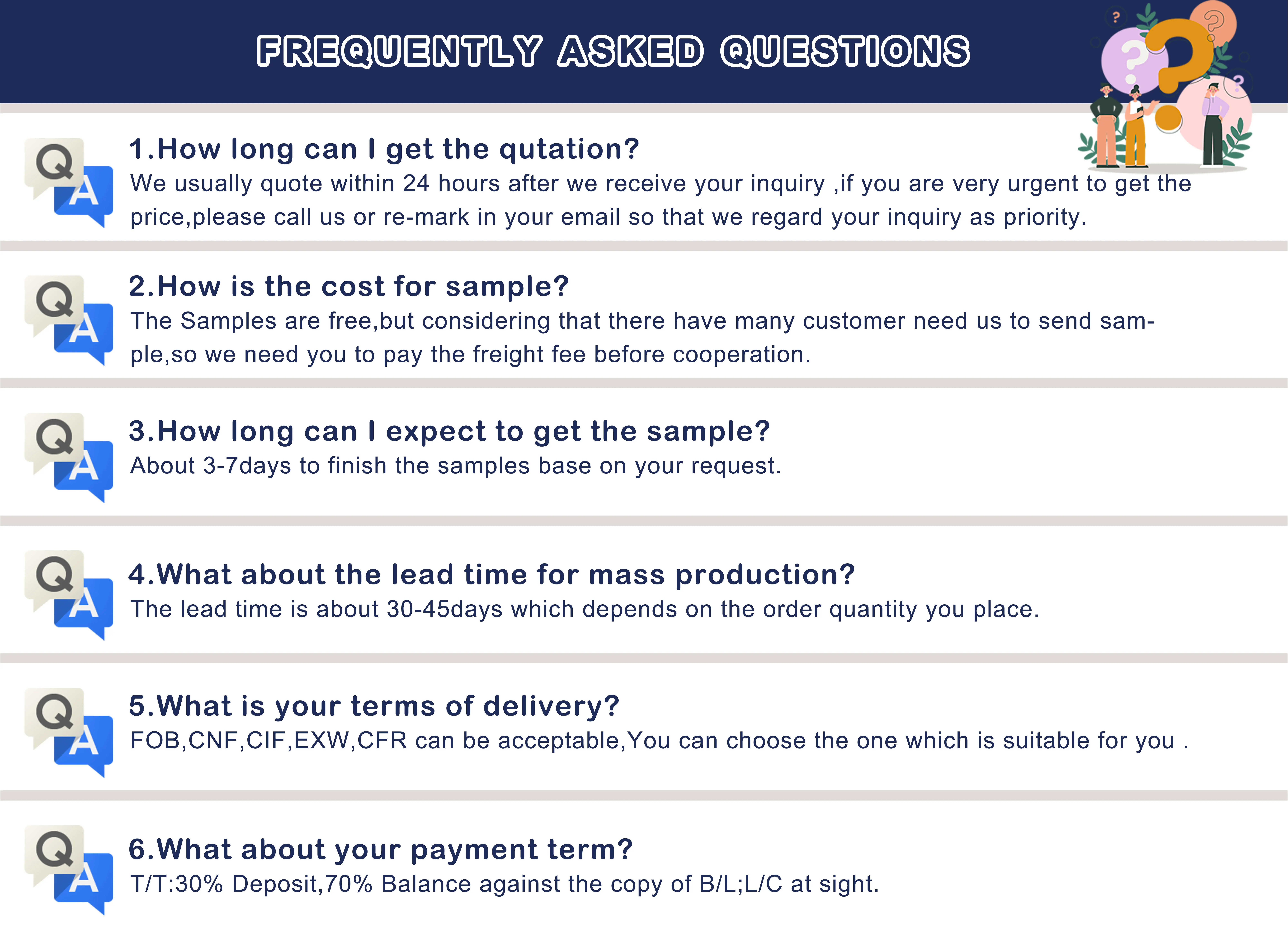 FREQUENTLY ASKED QUESTIONS

Q A

1.How long can I get the qutation?

We usually quote within 24 hours after we receive your inquiry ,if you are very urgent to get the price,please call us or re-mark in your email so that we regard your inquiry as priority.

Q A

2.How is the cost for sample?

The Samples are free,but considering that there have many customer need us to send sample,so we need you to pay the freight fee before cooperation.

Q A

3.How long can I expect to get the sample?

About 3-7days to finish the samples base on your request.

Q A

4.What about the lead time for mass production?

The lead time is about 30-45days which depends on the order quantity you place.

Q A

5.What is your terms of delivery?

FOB,CNF,CIF,EXW,CFR can be acceptable,You can choose the one which is suitable for you .

Q A

6.What about your payment term?

T/T:30% Deposit,70% Balance against the copy of B/L;L/C at sight.